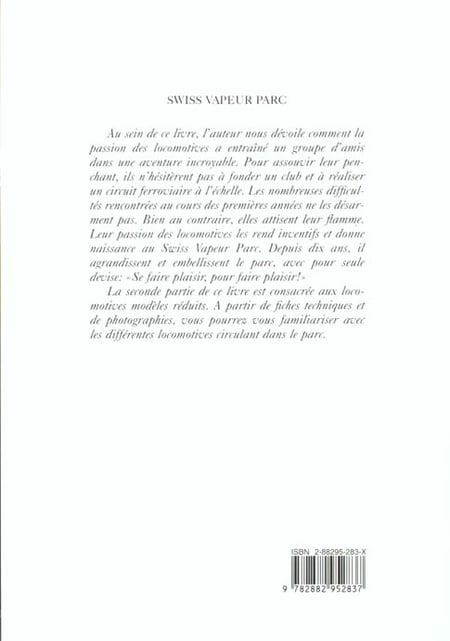 SWISS VAPEUR PARC

Au sein de ce livre, l'auteur nous dévoile comment la passion des locomotives a entraîné un groupe d'amis dans une aventure incroyable. Pour assouvir leur penchant, ils n'hésitèrent pas à fonder un club et à réaliser un circuit ferroviaire à l'échelle. Les nombreuses difficultés rencontrées au cours des premières années ne les désarment pas. Bien au contraire, elles attisent leur flamme. Leur passion des locomotives les rend inventifs et donne naissance au Swiss Vapeur Parc. Depuis dix ans, il agrandissent et embellissent le parc, avec pour seule devise: «Se faire plaisir, pour faire plaisir!»

La seconde partie de ce livre est consacrée aux locomotives modèles réduits. A partir de fiches techniques et de photographies, vous pourrez vous familiariser avec les différentes locomotives circulant dans le parc.

ISBN 2-88295-283-X

9 782882 952837